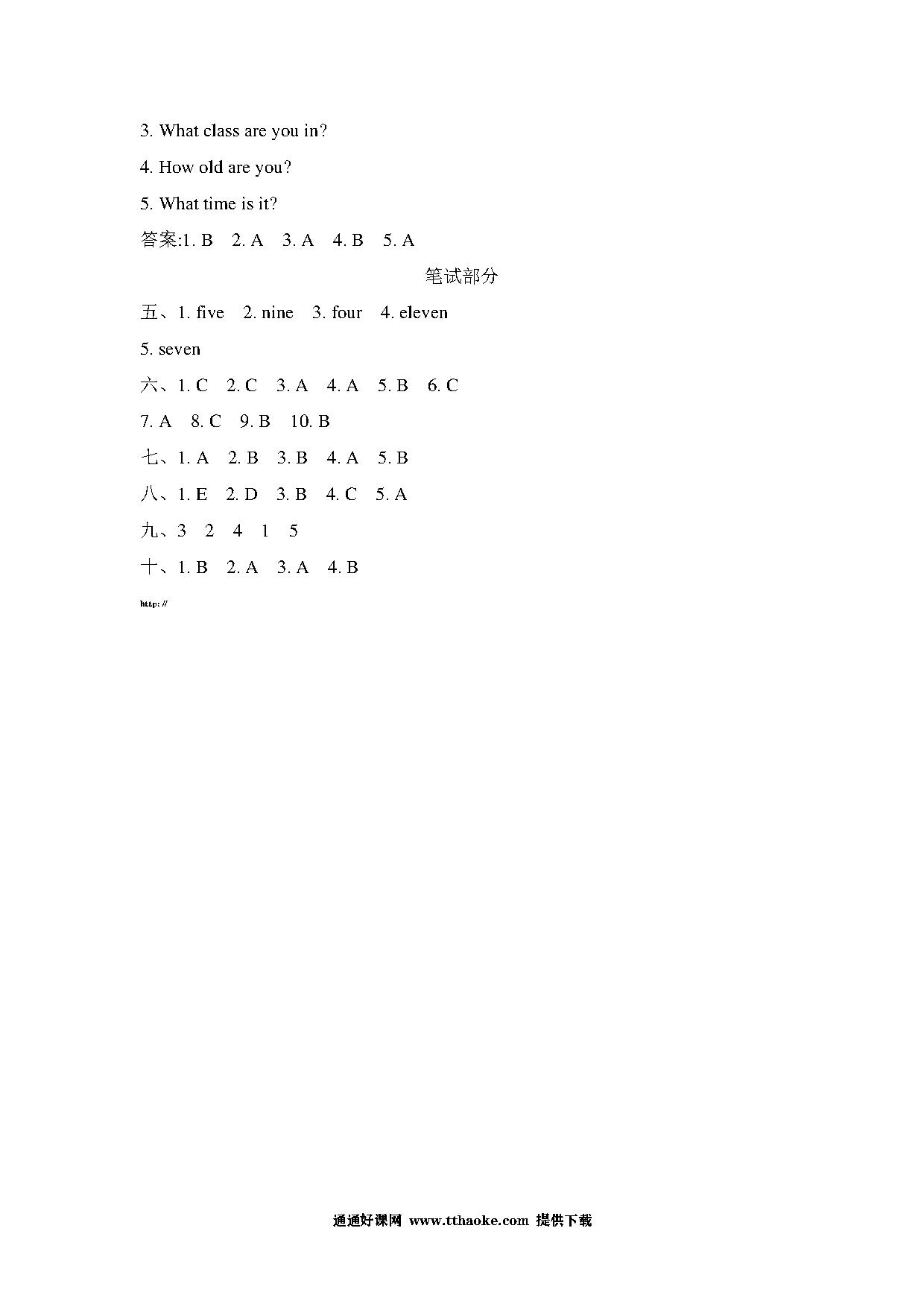 3. What class are you in?

4. How old are you?

5. What time is it?

答案:1. B　2. A　3. A　4. B　5. A

笔试部分

五、1. five　2. nine　3. four　4. eleven

5. seven

六、1. C　2. C　3. A　4. A　5. B　6. C

7. A　8. C　9. B　10. B

七、1. A　2. B　3. B　4. A　5. B

八、1. E　2. D　3. B　4. C　5. A

九、3　2　4　1　5

十、1. B　2. A　3. A　4. B

http://

通通好课网 www.tthaoke.com 提供下载